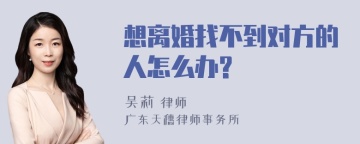 想离婚找不到对方的人怎么办?

吴莉 律师
广东天穗律师事务所